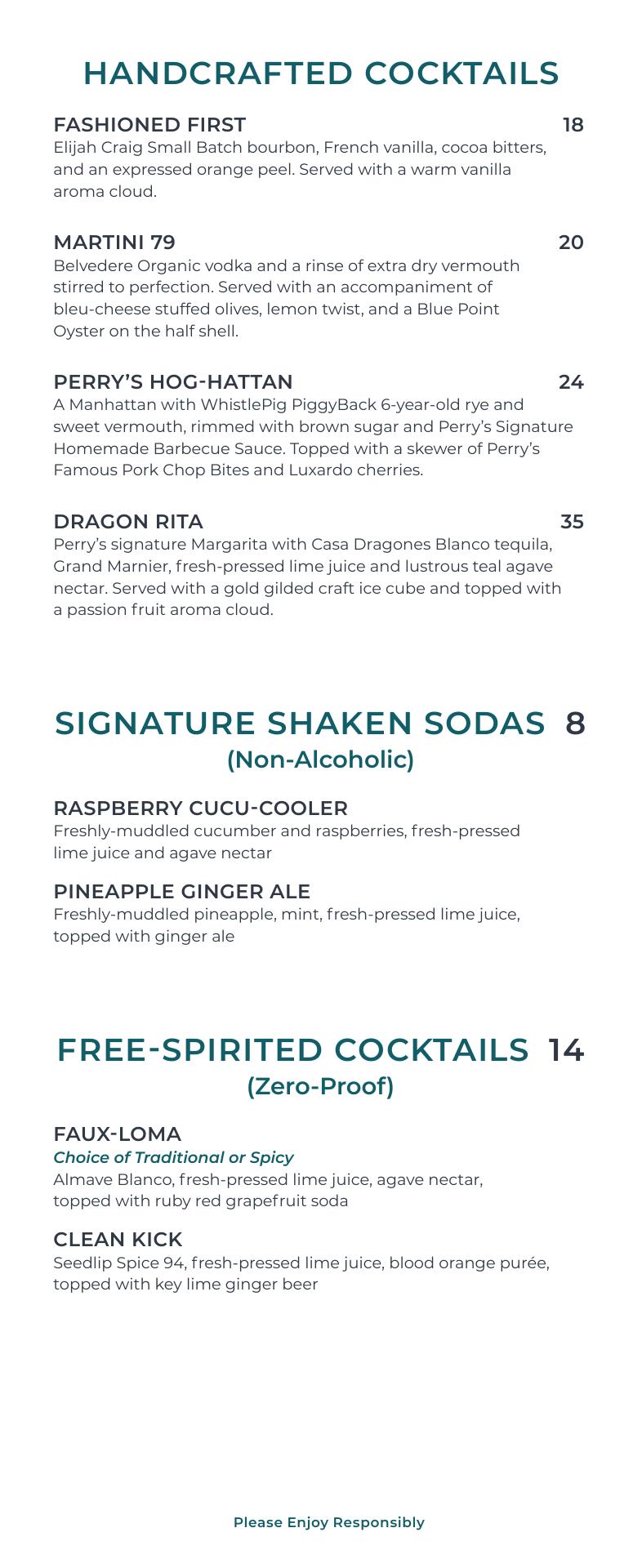 HANDCRAFTED COCKTAILS

FASHIONED FIRST 18
Elijah Craig Small Batch bourbon, French vanilla, cocoa bitters, and an expressed orange peel. Served with a warm vanilla aroma cloud.

MARTINI 79 20
Belvedere Organic vodka and a rinse of extra dry vermouth stirred to perfection. Served with an accompaniment of bleu-cheese stuffed olives, lemon twist, and a Blue Point Oyster on the half shell.

PERRY'S HOG-HATTAN 24
A Manhattan with WhistlePig PiggyBack 6-year-old rye and sweet vermouth, rimmed with brown sugar and Perry's Signature Homemade Barbecue Sauce. Topped with a skewer of Perry's Famous Pork Chop Bites and Luxardo cherries.

DRAGON RITA 35
Perry's signature Margarita with Casa Dragones Blanco tequila, Grand Marnier, fresh-pressed lime juice and lustrous teal agave nectar. Served with a gold gilded craft ice cube and topped with a passion fruit aroma cloud.

SIGNATURE SHAKEN SODAS 8
(Non-Alcoholic)

RASPBERRY CUCU-COOLER
Freshly-muddled cucumber and raspberries, fresh-pressed lime juice and agave nectar

PINEAPPLE GINGER ALE
Freshly-muddled pineapple, mint, fresh-pressed lime juice, topped with ginger ale

FREE-SPIRITED COCKTAILS 14
(Zero-Proof)

FAUX-LOMA
Choice of Traditional or Spicy
Almave Blanco, fresh-pressed lime juice, agave nectar, topped with ruby red grapefruit soda

CLEAN KICK
Seedlip Spice 94, fresh-pressed lime juice, blood orange purée, topped with key lime ginger beer

Please Enjoy Responsibly